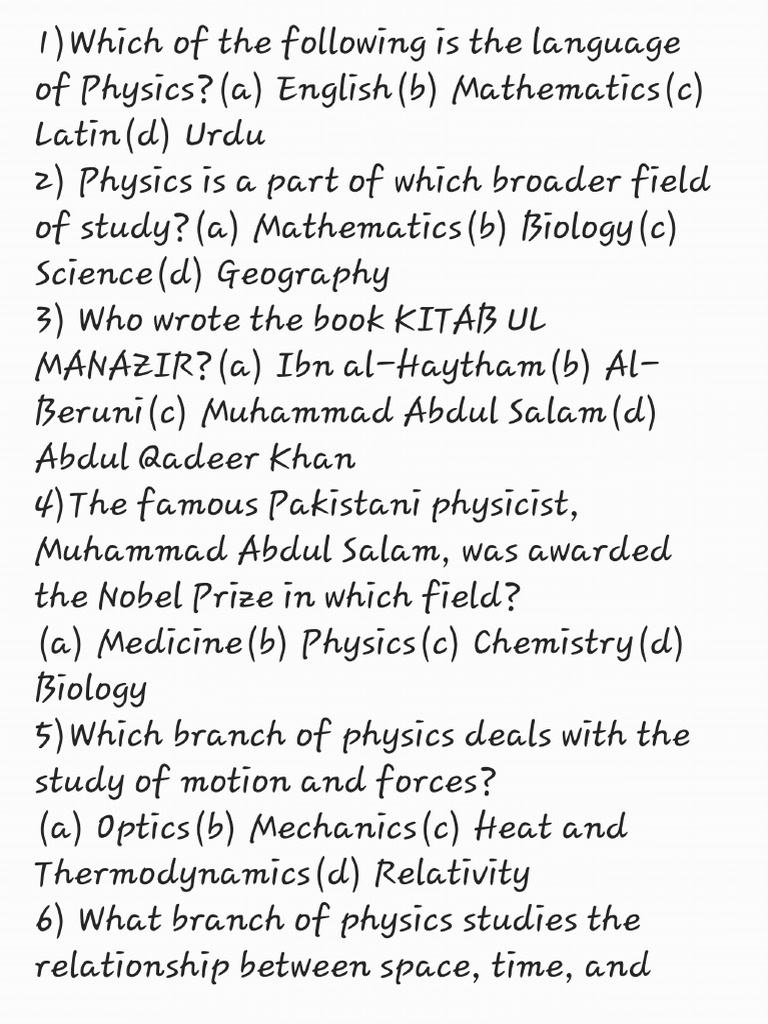 1)Which of the following is the language of Physics?(a) English(b) Mathematics(c) Latin(d) Urdu
2) Physics is a part of which broader field of study?(a) Mathematics(b) Biology(c) Science(d) Geography
3) Who wrote the book KITAB UL MANAZIR?(a) Ibn al-Haytham(b) Al-Beruni(c) Muhammad Abdul Salam(d) Abdul Qadeer Khan
4)The famous Pakistani physicist, Muhammad Abdul Salam, was awarded the Nobel Prize in which field?
(a) Medicine(b) Physics(c) Chemistry(d) Biology
5)Which branch of physics deals with the study of motion and forces?
(a) Optics(b) Mechanics(c) Heat and Thermodynamics(d) Relativity
6) What branch of physics studies the relationship between space, time, and